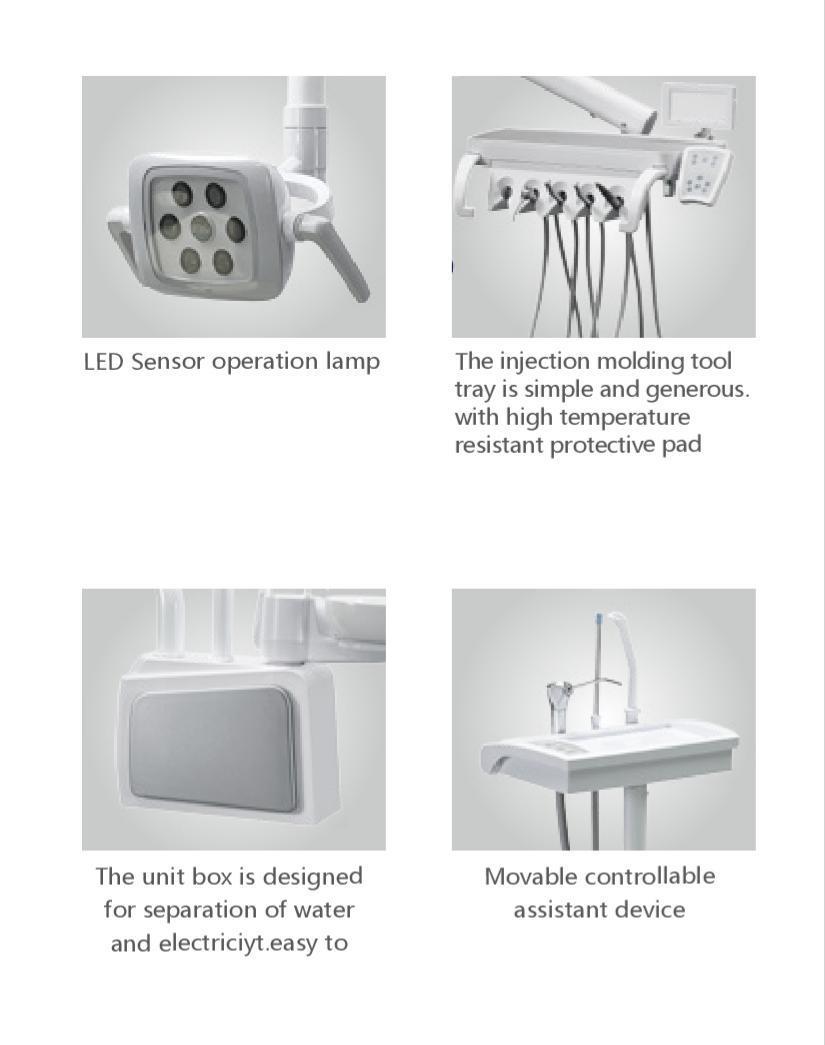 LED Sensor operation lamp

The injection molding tool tray is simple and generous. with high temperature resistant protective pad

The unit box is designed for separation of water and electriciyt.easy to

Movable controllable assistant device